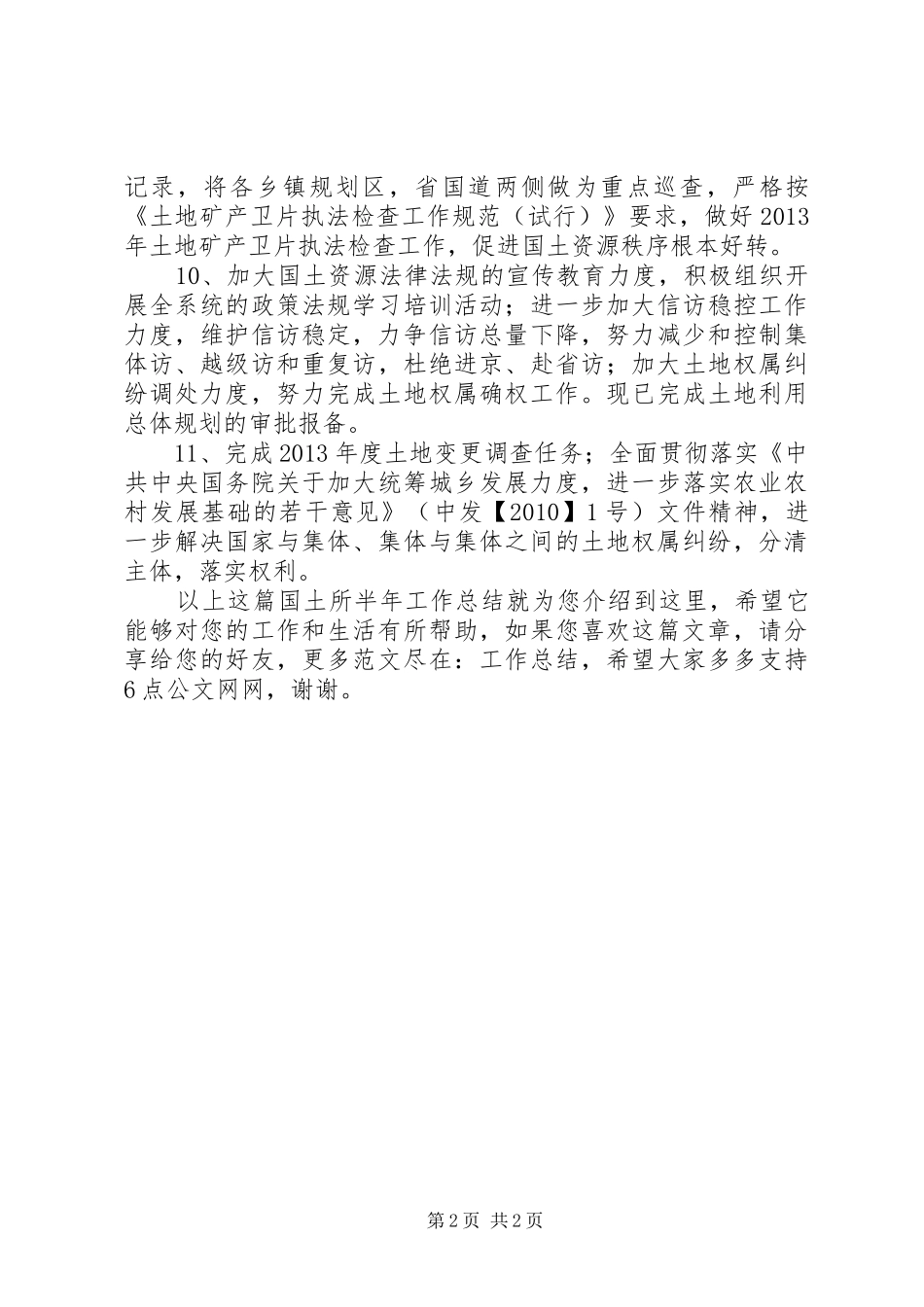 记录，将各乡镇规划区，省国道两侧做为重点巡查，严格按《土地矿产卫片执法检查工作规范（试行）》要求，做好2013年土地矿产卫片执法检查工作，促进国土资源秩序根本好转。

10、加大国土资源法律法规的宣传教育力度，积极组织开展全系统的政策法规学习培训活动；进一步加大信访稳控工作力度，维护信访稳定，力争信访总量下降，努力减少和控制集体访、越级访和重复访，杜绝进京、赴省访；加大土地权属纠纷调处力度，努力完成土地权属确权工作。现已完成土地利用总体规划的审批报备。

11、完成2013年度土地变更调查任务；全面贯彻落实《中共中央国务院关于加大统筹城乡发展力度，进一步落实农业农村发展基础的若干意见》（中发【2010】1号）文件精神，进一步解决国家与集体、集体与集体之间的土地权属纠纷，分清主体，落实权利。

以上这篇国土所半年工作总结就为您介绍到这里，希望它能够对您的工作和生活有所帮助，如果您喜欢这篇文章，请分享给您的好友，更多范文尽在：工作总结，希望大家多多支持6点公文网网，谢谢。

第2页 共2页